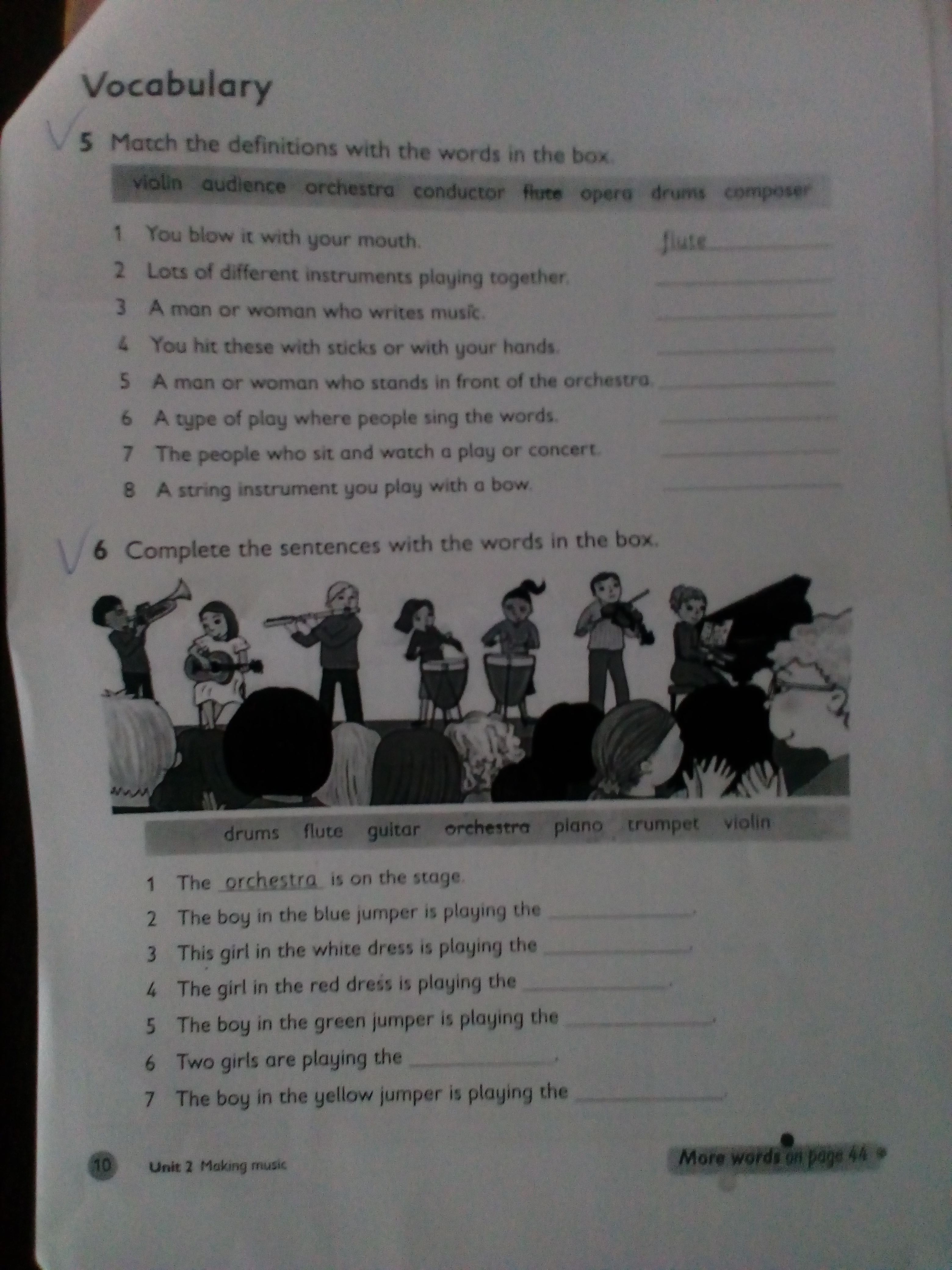 Vocabulary

5 Match the definitions with the words in the box.

violin audience orchestra conductor flute opera drums composer

1 You blow it with your mouth. flute
2 Lots of different instruments playing together. ____
3 A man or woman who writes music. ____
4 You hit these with sticks or with your hands. ____
5 A man or woman who stands in front of the orchestra. ____
6 A type of play where people sing the words. ____
7 The people who sit and watch a play or concert. ____
8 A string instrument you play with a bow. ____

6 Complete the sentences with the words in the box.

drums flute guitar orchestra piano trumpet violin

1 The orchestra is on the stage.
2 The boy in the blue jumper is playing the ____.
3 This girl in the white dress is playing the ____.
4 The girl in the red dress is playing the ____.
5 The boy in the green jumper is playing the ____.
6 Two girls are playing the ____.
7 The boy in the yellow jumper is playing the ____.

10 Unit 2 Making music

More words on page 44